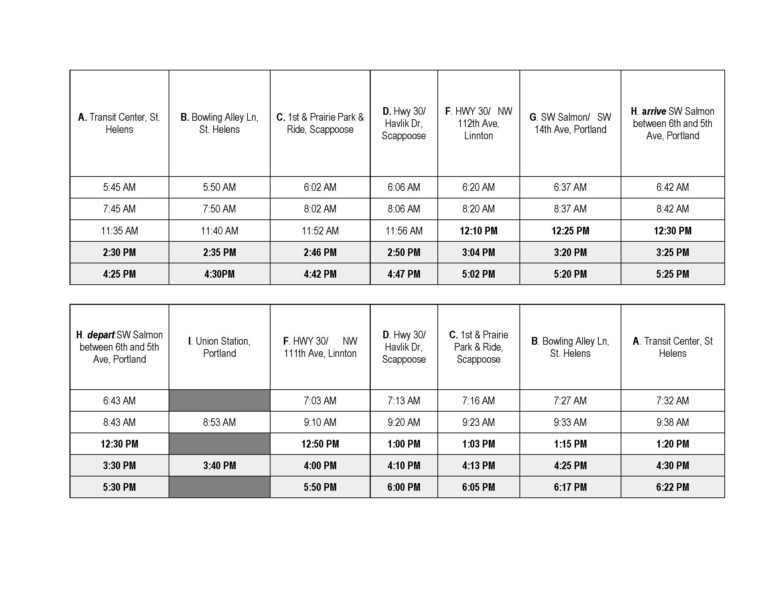 | A. Transit Center, St. Helens | B. Bowling Alley Ln, St. Helens | C. 1st & Prairie Park & Ride, Scappoose | D. Hwy 30/ Havlik Dr, Scappoose | F. HWY 30/ NW 112th Ave, Linnton | G. SW Salmon/ SW 14th Ave, Portland | H. arrive SW Salmon between 6th and 5th Ave, Portland |
|---|---|---|---|---|---|---|
| 5:45 AM | 5:50 AM | 6:02 AM | 6:06 AM | 6:20 AM | 6:37 AM | 6:42 AM |
| 7:45 AM | 7:50 AM | 8:02 AM | 8:06 AM | 8:20 AM | 8:37 AM | 8:42 AM |
| 11:35 AM | 11:40 AM | 11:52 AM | 11:56 AM | 12:10 PM | 12:25 PM | 12:30 PM |
| 2:30 PM | 2:35 PM | 2:46 PM | 2:50 PM | 3:04 PM | 3:20 PM | 3:25 PM |
| 4:25 PM | 4:30PM | 4:42 PM | 4:47 PM | 5:02 PM | 5:20 PM | 5:25 PM |

| H. depart SW Salmon between 6th and 5th Ave, Portland | I. Union Station, Portland | F. HWY 30/ NW 111th Ave, Linnton | D. Hwy 30/ Havlik Dr, Scappoose | C. 1st & Prairie Park & Ride, Scappoose | B. Bowling Alley Ln, St. Helens | A. Transit Center, St Helens |
|---|---|---|---|---|---|---|
| 6:43 AM | | 7:03 AM | 7:13 AM | 7:16 AM | 7:27 AM | 7:32 AM |
| 8:43 AM | 8:53 AM | 9:10 AM | 9:20 AM | 9:23 AM | 9:33 AM | 9:38 AM |
| 12:30 PM | | 12:50 PM | 1:00 PM | 1:03 PM | 1:15 PM | 1:20 PM |
| 3:30 PM | 3:40 PM | 4:00 PM | 4:10 PM | 4:13 PM | 4:25 PM | 4:30 PM |
| 5:30 PM | | 5:50 PM | 6:00 PM | 6:05 PM | 6:17 PM | 6:22 PM |